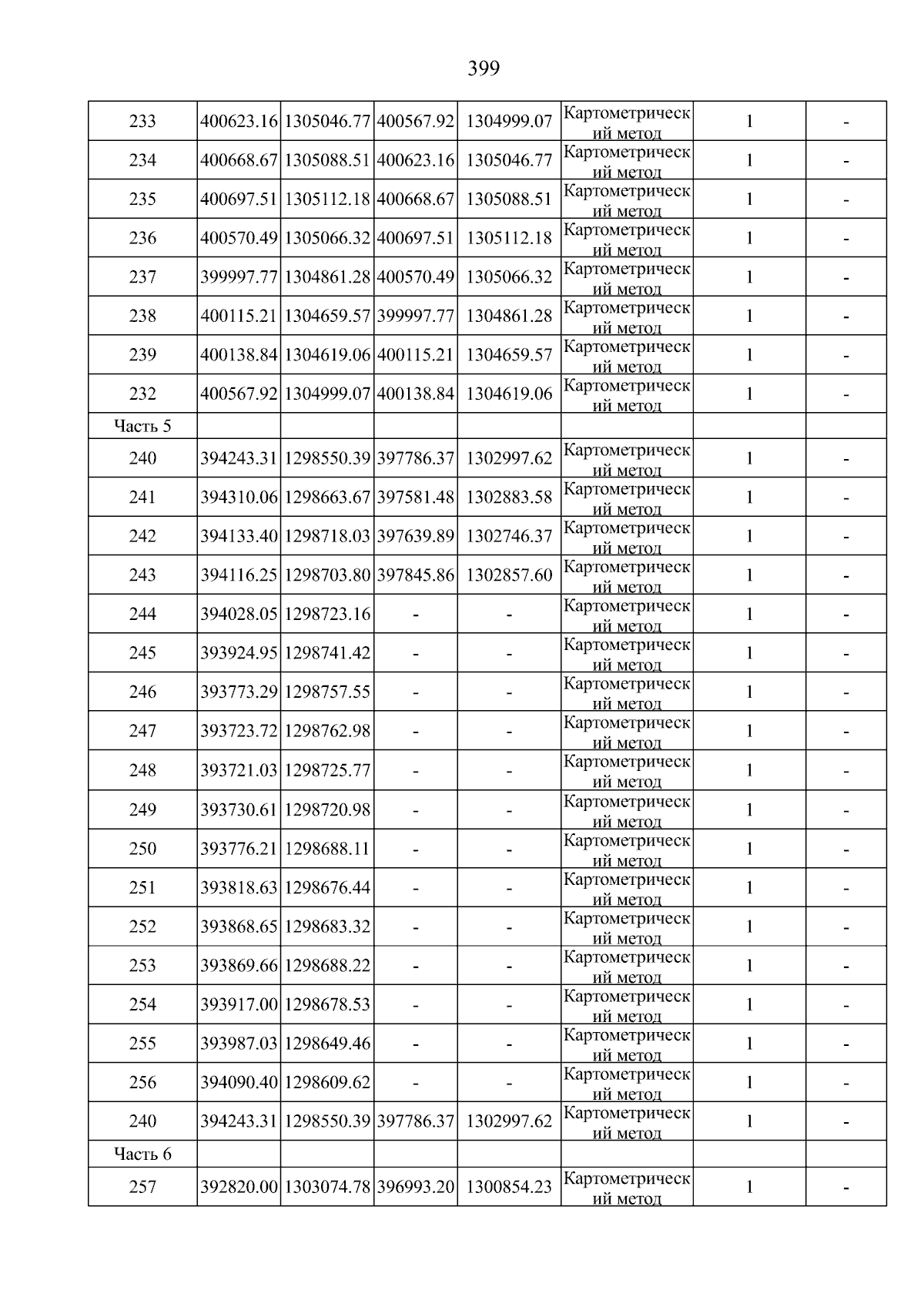 399

| | | | | | | | |
|---|---|---|---|---|---|---|---|
| 233 | 400623.16 | 1305046.77 | 400567.92 | 1304999.07 | Картометрический метод | 1 | - |
| 234 | 400668.67 | 1305088.51 | 400623.16 | 1305046.77 | Картометрический метод | 1 | - |
| 235 | 400697.51 | 1305112.18 | 400668.67 | 1305088.51 | Картометрический метод | 1 | - |
| 236 | 400570.49 | 1305066.32 | 400697.51 | 1305112.18 | Картометрический метод | 1 | - |
| 237 | 399997.77 | 1304861.28 | 400570.49 | 1305066.32 | Картометрический метод | 1 | - |
| 238 | 400115.21 | 1304659.57 | 399997.77 | 1304861.28 | Картометрический метод | 1 | - |
| 239 | 400138.84 | 1304619.06 | 400115.21 | 1304659.57 | Картометрический метод | 1 | - |
| 232 | 400567.92 | 1304999.07 | 400138.84 | 1304619.06 | Картометрический метод | 1 | - |
| Часть 5 | | | | | | | |
| 240 | 394243.31 | 1298550.39 | 397786.37 | 1302997.62 | Картометрический метод | 1 | - |
| 241 | 394310.06 | 1298663.67 | 397581.48 | 1302883.58 | Картометрический метод | 1 | - |
| 242 | 394133.40 | 1298718.03 | 397639.89 | 1302746.37 | Картометрический метод | 1 | - |
| 243 | 394116.25 | 1298703.80 | 397845.86 | 1302857.60 | Картометрический метод | 1 | - |
| 244 | 394028.05 | 1298723.16 | - | - | Картометрический метод | 1 | - |
| 245 | 393924.95 | 1298741.42 | - | - | Картометрический метод | 1 | - |
| 246 | 393773.29 | 1298757.55 | - | - | Картометрический метод | 1 | - |
| 247 | 393723.72 | 1298762.98 | - | - | Картометрический метод | 1 | - |
| 248 | 393721.03 | 1298725.77 | - | - | Картометрический метод | 1 | - |
| 249 | 393730.61 | 1298720.98 | - | - | Картометрический метод | 1 | - |
| 250 | 393776.21 | 1298688.11 | - | - | Картометрический метод | 1 | - |
| 251 | 393818.63 | 1298676.44 | - | - | Картометрический метод | 1 | - |
| 252 | 393868.65 | 1298683.32 | - | - | Картометрический метод | 1 | - |
| 253 | 393869.66 | 1298688.22 | - | - | Картометрический метод | 1 | - |
| 254 | 393917.00 | 1298678.53 | - | - | Картометрический метод | 1 | - |
| 255 | 393987.03 | 1298649.46 | - | - | Картометрический метод | 1 | - |
| 256 | 394090.40 | 1298609.62 | - | - | Картометрический метод | 1 | - |
| 240 | 394243.31 | 1298550.39 | 397786.37 | 1302997.62 | Картометрический метод | 1 | - |
| Часть 6 | | | | | | | |
| 257 | 392820.00 | 1303074.78 | 396993.20 | 1300854.23 | Картометрический метод | 1 | - |